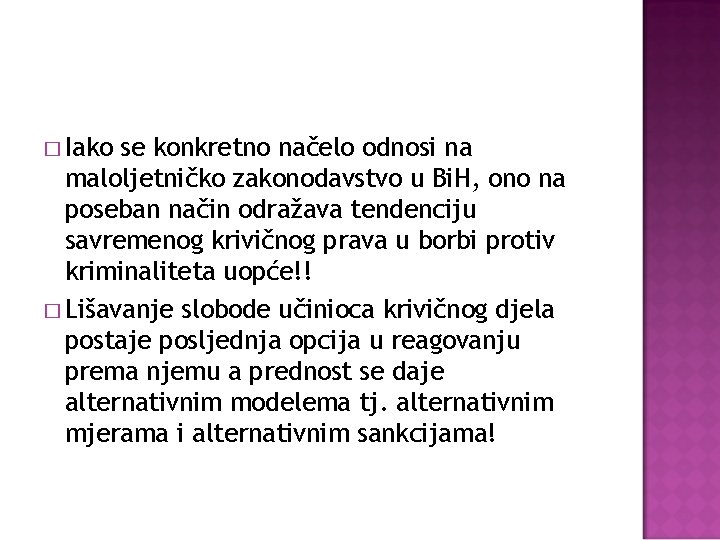 □ Iako se konkretno načelo odnosi na maloljetničko zakonodavstvo u BiH, ono na poseban način odražava tendenciju savremenog krivičnog prava u borbi protiv kriminaliteta uopće!!

□ Lišavanje slobode učinioca krivičnog djela postaje posljednja opcija u reagovanju prema njemu a prednost se daje alternativnim modelema tj. alternativnim mjerama i alternativnim sankcijama!